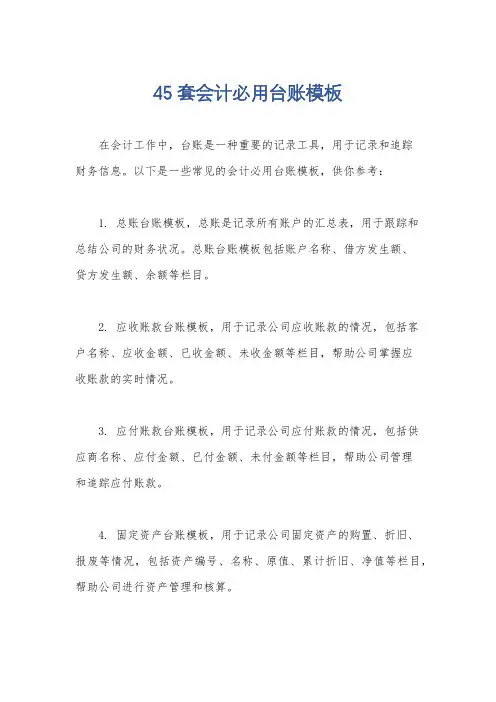 45 套会计必用台账模板

在会计工作中，台账是一种重要的记录工具，用于记录和追踪财务信息。以下是一些常见的会计必用台账模板，供你参考：

1. 总账台账模板，总账是记录所有账户的汇总表，用于跟踪和总结公司的财务状况。总账台账模板包括账户名称、借方发生额、贷方发生额、余额等栏目。

2. 应收账款台账模板，用于记录公司应收账款的情况，包括客户名称、应收金额、已收金额、未收金额等栏目，帮助公司掌握应收账款的实时情况。

3. 应付账款台账模板，用于记录公司应付账款的情况，包括供应商名称、应付金额、已付金额、未付金额等栏目，帮助公司管理和追踪应付账款。

4. 固定资产台账模板，用于记录公司固定资产的购置、折旧、报废等情况，包括资产编号、名称、原值、累计折旧、净值等栏目，帮助公司进行资产管理和核算。